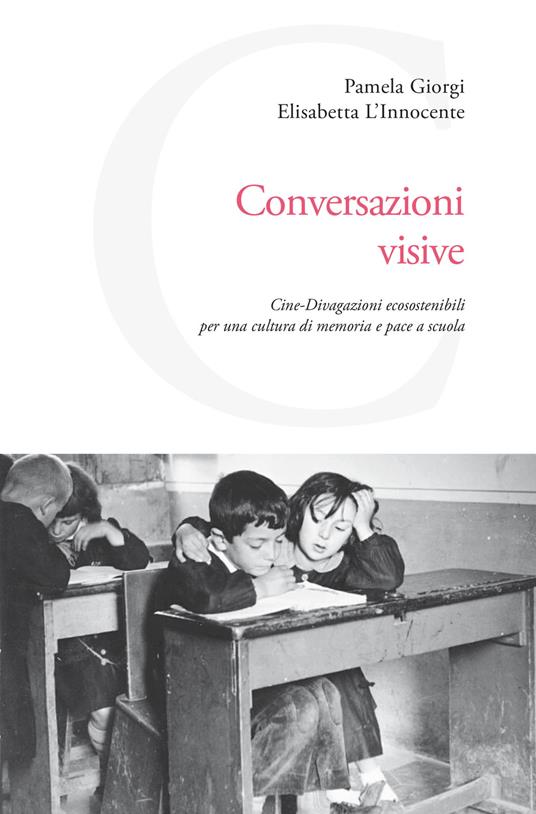 Pamela Giorgi
Elisabetta L'Innocente

Conversazioni visive

Cine-Divagazioni ecosostenibili per una cultura di memoria e pace a scuola